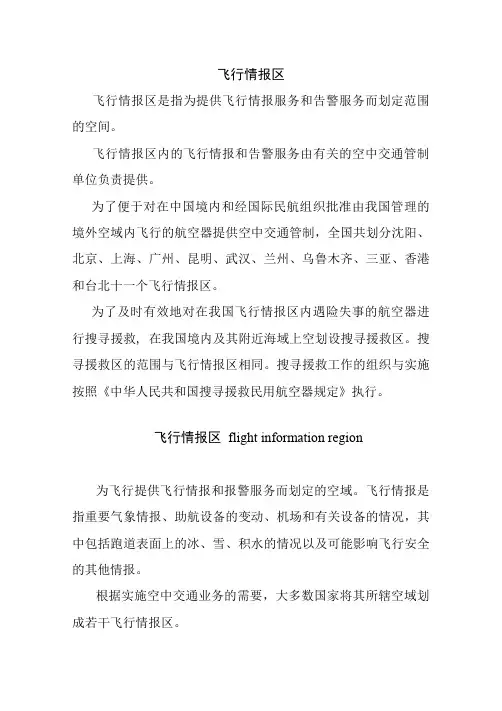 飞行情报区

飞行情报区是指为提供飞行情报服务和告警服务而划定范围的空间。

飞行情报区内的飞行情报和告警服务由有关的空中交通管制单位负责提供。

为了便于对在中国境内和经国际民航组织批准由我国管理的境外空域内飞行的航空器提供空中交通管制，全国共划分沈阳、北京、上海、广州、昆明、武汉、兰州、乌鲁木齐、三亚、香港和台北十一个飞行情报区。

为了及时有效地对在我国飞行情报区内遇险失事的航空器进行搜寻援救，在我国境内及其附近海域上空划设搜寻援救区。搜寻援救区的范围与飞行情报区相同。搜寻援救工作的组织与实施按照《中华人民共和国搜寻援救民用航空器规定》执行。

飞行情报区 flight information region

为飞行提供飞行情报和报警服务而划定的空域。飞行情报是指重要气象情报、助航设备的变动、机场和有关设备的情况，其中包括跑道表面上的冰、雪、积水的情况以及可能影响飞行安全的其他情报。

根据实施空中交通业务的需要，大多数国家将其所辖空域划成若干飞行情报区。